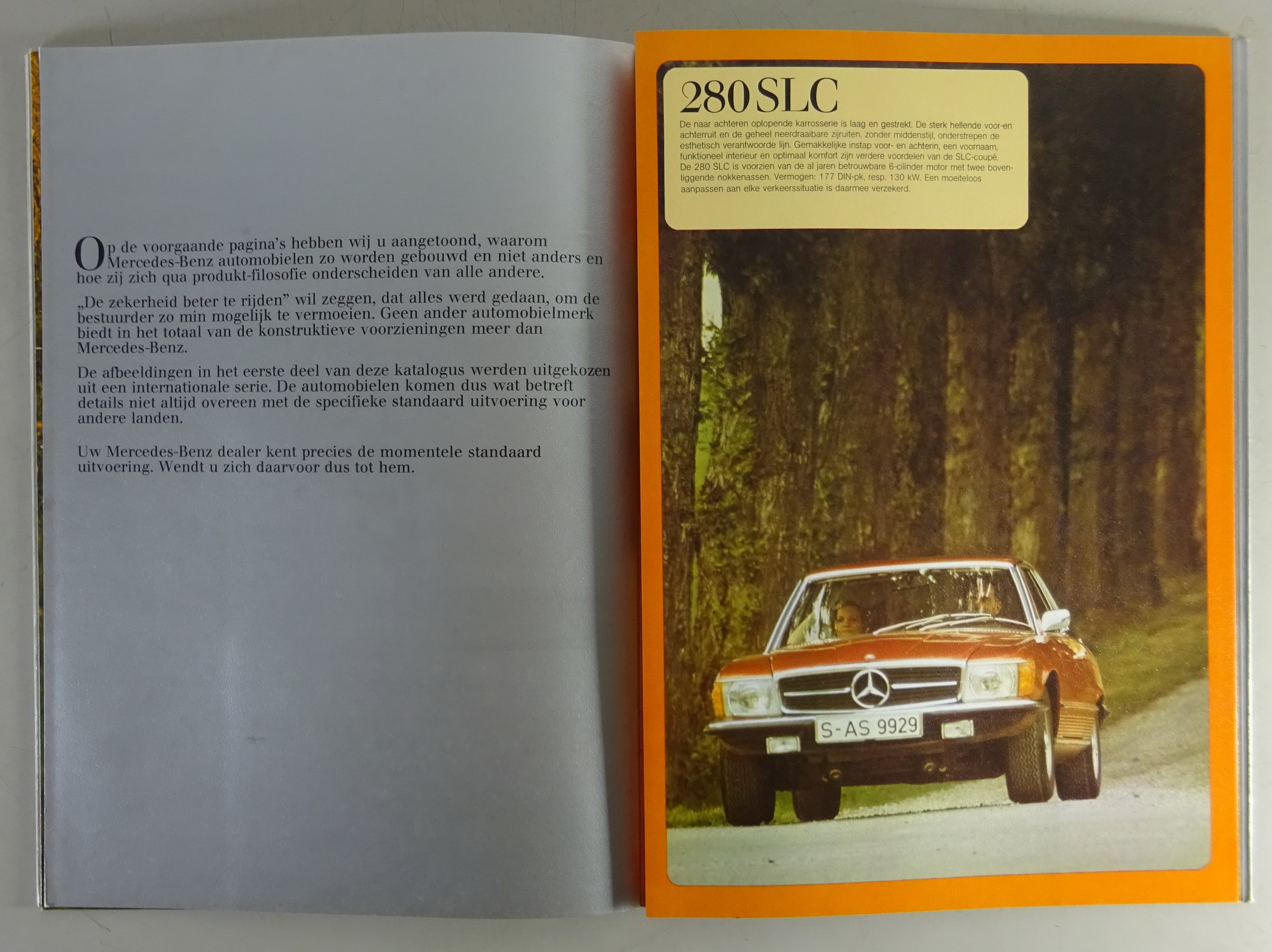 Op de voorgaande pagina's hebben wij u aangetoond, waarom Mercedes-Benz automobielen zo worden gebouwd en niet anders en hoe zij zich qua produkt-filosofie onderscheiden van alle andere.

„De zekerheid beter te rijden" wil zeggen, dat alles werd gedaan, om de bestuurder zo min mogelijk te vermoeien. Geen ander automobielmerk biedt in het totaal van de konstruktieve voorzieningen meer dan Mercedes-Benz.

De afbeeldingen in het eerste deel van deze katalogus werden uitgekozen uit een internationale serie. De automobielen komen dus wat betreft details niet altijd overeen met de specifieke standaard uitvoering voor andere landen.

Uw Mercedes-Benz dealer kent precies de momentele standaard uitvoering. Wendt u zich daarvoor dus tot hem.

280 SLC

De naar achteren oplopende karrosserie is laag en gestrekt. De sterk hellende voor-en achterruit en de geheel neerdraaibare zijruiten, zonder middenstijl, onderstrepen de esthetisch verantwoorde lijn. Gemakkelijke instap voor- en achterin, een voornaam, funktioneel interieur en optimaal komfort zijn verdere voordelen van de SLC-coupé. De 280 SLC is voorzien van de al jaren betrouwbare 6-cilinder motor met twee bovenliggende nokkenassen. Vermogen: 177 DIN-pk, resp. 130 kW. Een moeiteloos aanpassen aan elke verkeerssituatie is daarmee verzekerd.

S-AS 9929